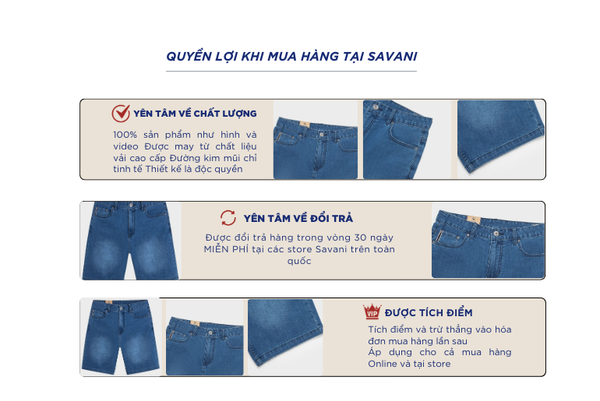 QUYỀN LỢI KHI MUA HÀNG TẠI SAVANI

YÊN TÂM VỀ CHẤT LƯỢNG

100% sản phẩm như hình và video Được may từ chất liệu vải cao cấp Đường kim mũi chỉ tinh tế Thiết kế là độc quyền

YÊN TÂM VỀ ĐỔI TRẢ

Được đổi trả hàng trong vòng 30 ngày MIỄN PHÍ tại các store Savani trên toàn quốc

VIP ĐƯỢC TÍCH ĐIỂM

Tích điểm và trừ thẳng vào hóa đơn mua hàng lần sau
Áp dụng cho cả mua hàng Online và tại store